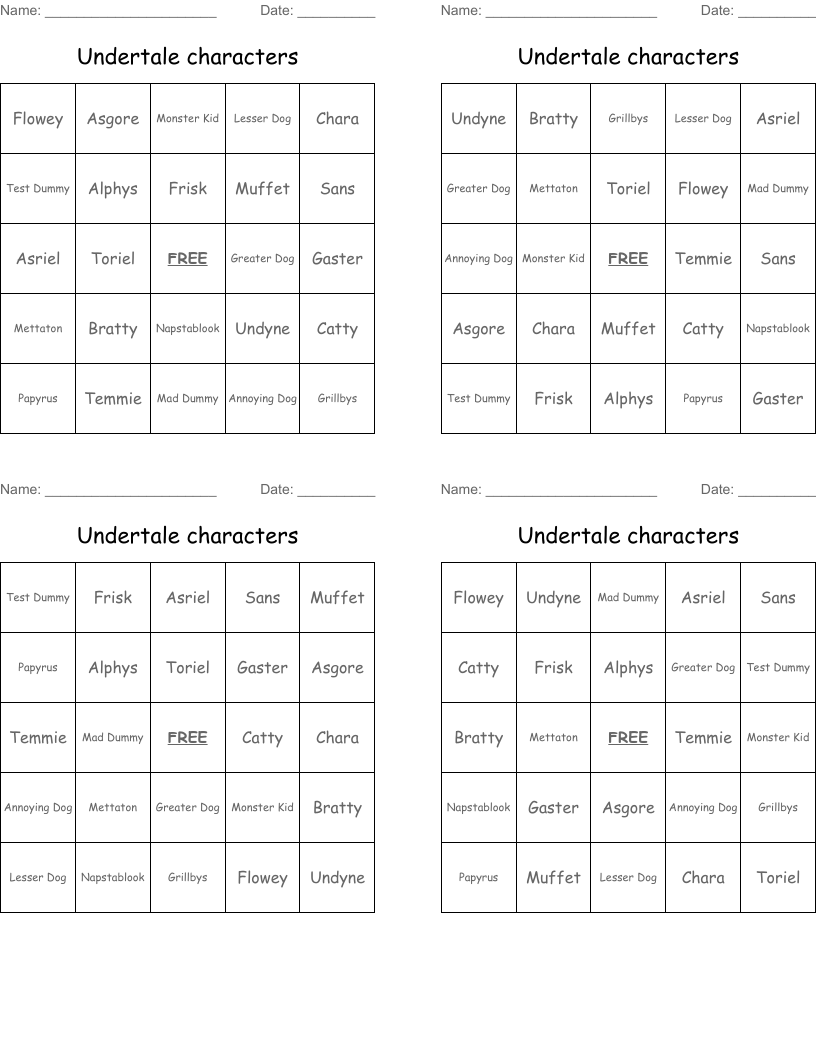 Name: ______________________ Date: __________

Undertale characters

| Flowey | Asgore | Monster Kid | Lesser Dog | Chara |
|---|---|---|---|---|
| Test Dummy | Alphys | Frisk | Muffet | Sans |
| Asriel | Toriel | FREE | Greater Dog | Gaster |
| Mettaton | Bratty | Napstablook | Undyne | Catty |
| Papyrus | Temmie | Mad Dummy | Annoying Dog | Grillbys |

Name: ______________________ Date: __________

Undertale characters

| Undyne | Bratty | Grillbys | Lesser Dog | Asriel |
|---|---|---|---|---|
| Greater Dog | Mettaton | Toriel | Flowey | Mad Dummy |
| Annoying Dog | Monster Kid | FREE | Temmie | Sans |
| Asgore | Chara | Muffet | Catty | Napstablook |
| Test Dummy | Frisk | Alphys | Papyrus | Gaster |

Name: ______________________ Date: __________

Undertale characters

| Test Dummy | Frisk | Asriel | Sans | Muffet |
|---|---|---|---|---|
| Papyrus | Alphys | Toriel | Gaster | Asgore |
| Temmie | Mad Dummy | FREE | Catty | Chara |
| Annoying Dog | Mettaton | Greater Dog | Monster Kid | Bratty |
| Lesser Dog | Napstablook | Grillbys | Flowey | Undyne |

Name: ______________________ Date: __________

Undertale characters

| Flowey | Undyne | Mad Dummy | Asriel | Sans |
|---|---|---|---|---|
| Catty | Frisk | Alphys | Greater Dog | Test Dummy |
| Bratty | Mettaton | FREE | Temmie | Monster Kid |
| Napstablook | Gaster | Asgore | Annoying Dog | Grillbys |
| Papyrus | Muffet | Lesser Dog | Chara | Toriel |